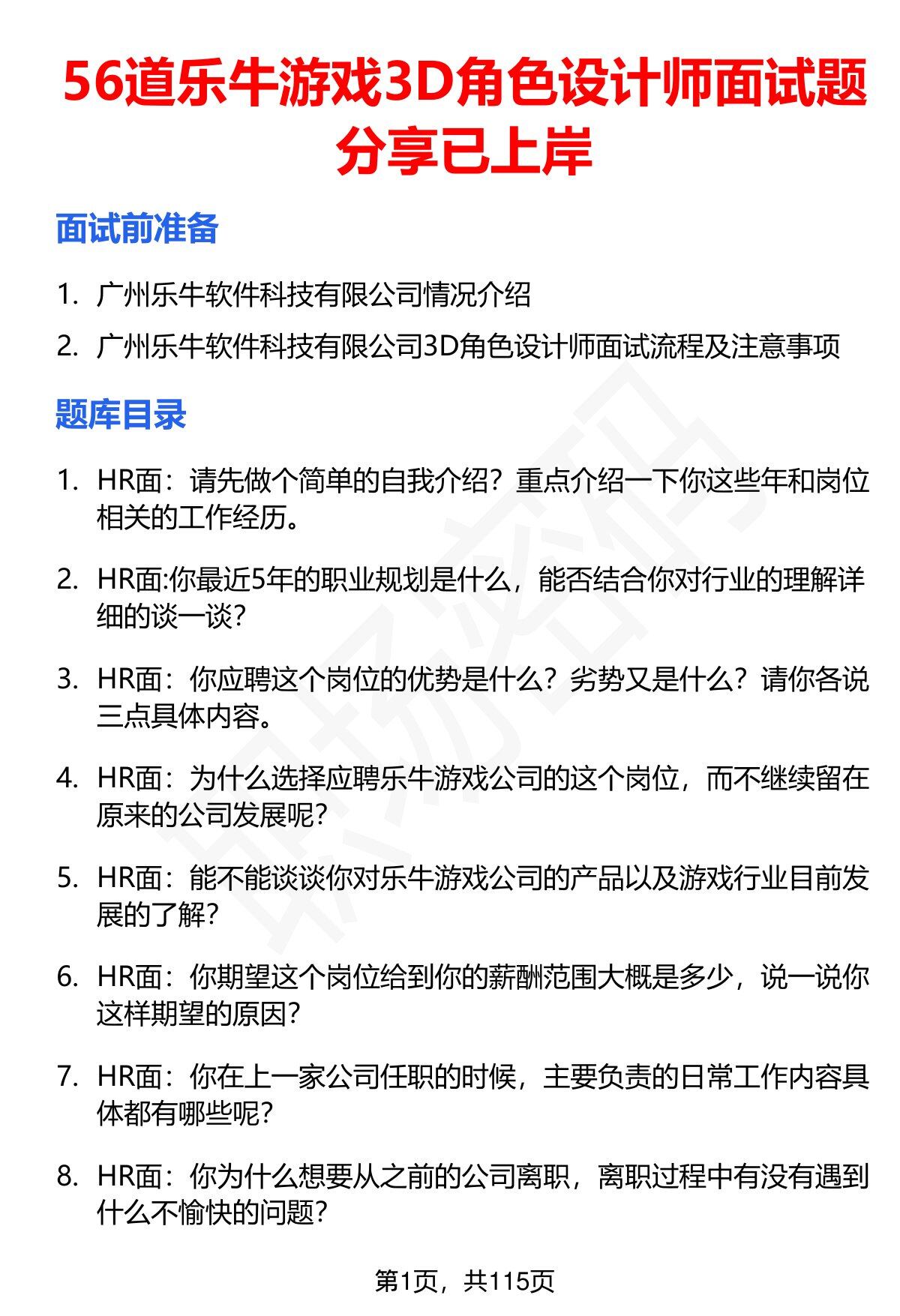 56道乐牛游戏3D角色设计师面试题分享已上岸

面试前准备

1. 广州乐牛软件科技有限公司情况介绍
2. 广州乐牛软件科技有限公司3D角色设计师面试流程及注意事项

题库目录

1. HR面：请先做个简单的自我介绍？重点介绍一下你这些年和岗位相关的工作经历。

2. HR面:你最近5年的职业规划是什么，能否结合你对行业的理解详细的谈一谈？

3. HR面：你应聘这个岗位的优势是什么？劣势又是什么？请你各说三点具体内容。

4. HR面：为什么选择应聘乐牛游戏公司的这个岗位，而不继续留在原来的公司发展呢？

5. HR面：能不能谈谈你对乐牛游戏公司的产品以及游戏行业目前发展的了解？

6. HR面：你期望这个岗位给到你的薪酬范围大概是多少，说一说你这样期望的原因？

7. HR面：你在上一家公司任职的时候，主要负责的日常工作内容具体都有哪些呢？

8. HR面：你为什么想要从之前的公司离职，离职过程中有没有遇到什么不愉快的问题？

第1页，共115页